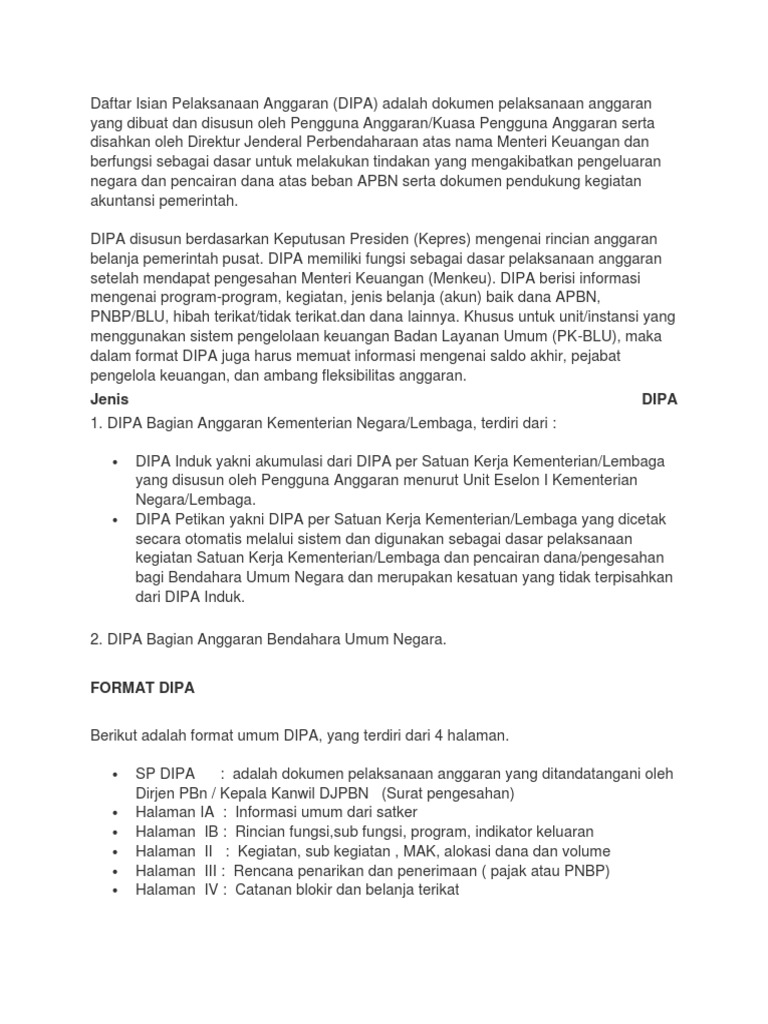 Daftar Isian Pelaksanaan Anggaran (DIPA) adalah dokumen pelaksanaan anggaran yang dibuat dan disusun oleh Pengguna Anggaran/Kuasa Pengguna Anggaran serta disahkan oleh Direktur Jenderal Perbendaharaan atas nama Menteri Keuangan dan berfungsi sebagai dasar untuk melakukan tindakan yang mengakibatkan pengeluaran negara dan pencairan dana atas beban APBN serta dokumen pendukung kegiatan akuntansi pemerintah.

DIPA disusun berdasarkan Keputusan Presiden (Kepres) mengenai rincian anggaran belanja pemerintah pusat. DIPA memiliki fungsi sebagai dasar pelaksanaan anggaran setelah mendapat pengesahan Menteri Keuangan (Menkeu). DIPA berisi informasi mengenai program-program, kegiatan, jenis belanja (akun) baik dana APBN, PNBP/BLU, hibah terikat/tidak terikat.dan dana lainnya. Khusus untuk unit/instansi yang menggunakan sistem pengelolaan keuangan Badan Layanan Umum (PK-BLU), maka dalam format DIPA juga harus memuat informasi mengenai saldo akhir, pejabat pengelola keuangan, dan ambang fleksibilitas anggaran.
Jenis DIPA
1. DIPA Bagian Anggaran Kementerian Negara/Lembaga, terdiri dari :

• DIPA Induk yakni akumulasi dari DIPA per Satuan Kerja Kementerian/Lembaga yang disusun oleh Pengguna Anggaran menurut Unit Eselon I Kementerian Negara/Lembaga.
• DIPA Petikan yakni DIPA per Satuan Kerja Kementerian/Lembaga yang dicetak secara otomatis melalui sistem dan digunakan sebagai dasar pelaksanaan kegiatan Satuan Kerja Kementerian/Lembaga dan pencairan dana/pengesahan bagi Bendahara Umum Negara dan merupakan kesatuan yang tidak terpisahkan dari DIPA Induk.

2. DIPA Bagian Anggaran Bendahara Umum Negara.

FORMAT DIPA

Berikut adalah format umum DIPA, yang terdiri dari 4 halaman.

• SP DIPA : adalah dokumen pelaksanaan anggaran yang ditandatangani oleh Dirjen PBn / Kepala Kanwil DJPBN (Surat pengesahan)
• Halaman IA : Informasi umum dari satker
• Halaman IB : Rincian fungsi,sub fungsi, program, indikator keluaran
• Halaman II : Kegiatan, sub kegiatan , MAK, alokasi dana dan volume
• Halaman III : Rencana penarikan dan penerimaan ( pajak atau PNBP)
• Halaman IV : Catanan blokir dan belanja terikat